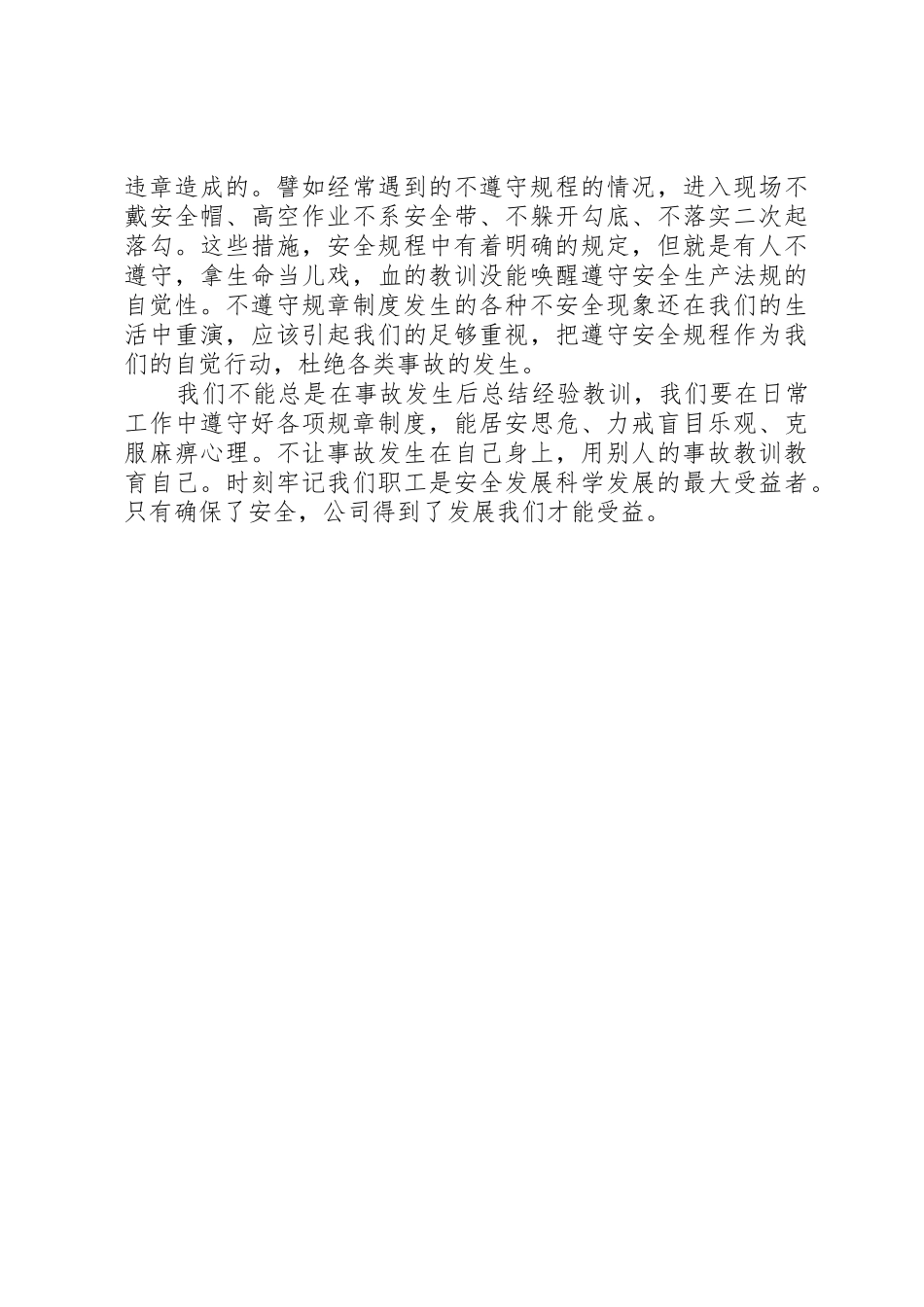 违章造成的。譬如经常遇到的不遵守规程的情况，进入现场不戴安全帽、高空作业不系安全带、不躲开勾底、不落实二次起落勾。这些措施，安全规程中有着明确的规定，但就是有人不遵守，拿生命当儿戏，血的教训没能唤醒遵守安全生产法规的自觉性。不遵守规章制度发生的各种不安全现象还在我们的生活中重演，应该引起我们的足够重视，把遵守安全规程作为我们的自觉行动，杜绝各类事故的发生。

我们不能总是在事故发生后总结经验教训，我们要在日常工作中遵守好各项规章制度，能居安思危、力戒盲目乐观、克服麻痹心理。不让事故发生在自己身上，用别人的事故教训教育自己。时刻牢记我们职工是安全发展科学发展的最大受益者。只有确保了安全，公司得到了发展我们才能受益。